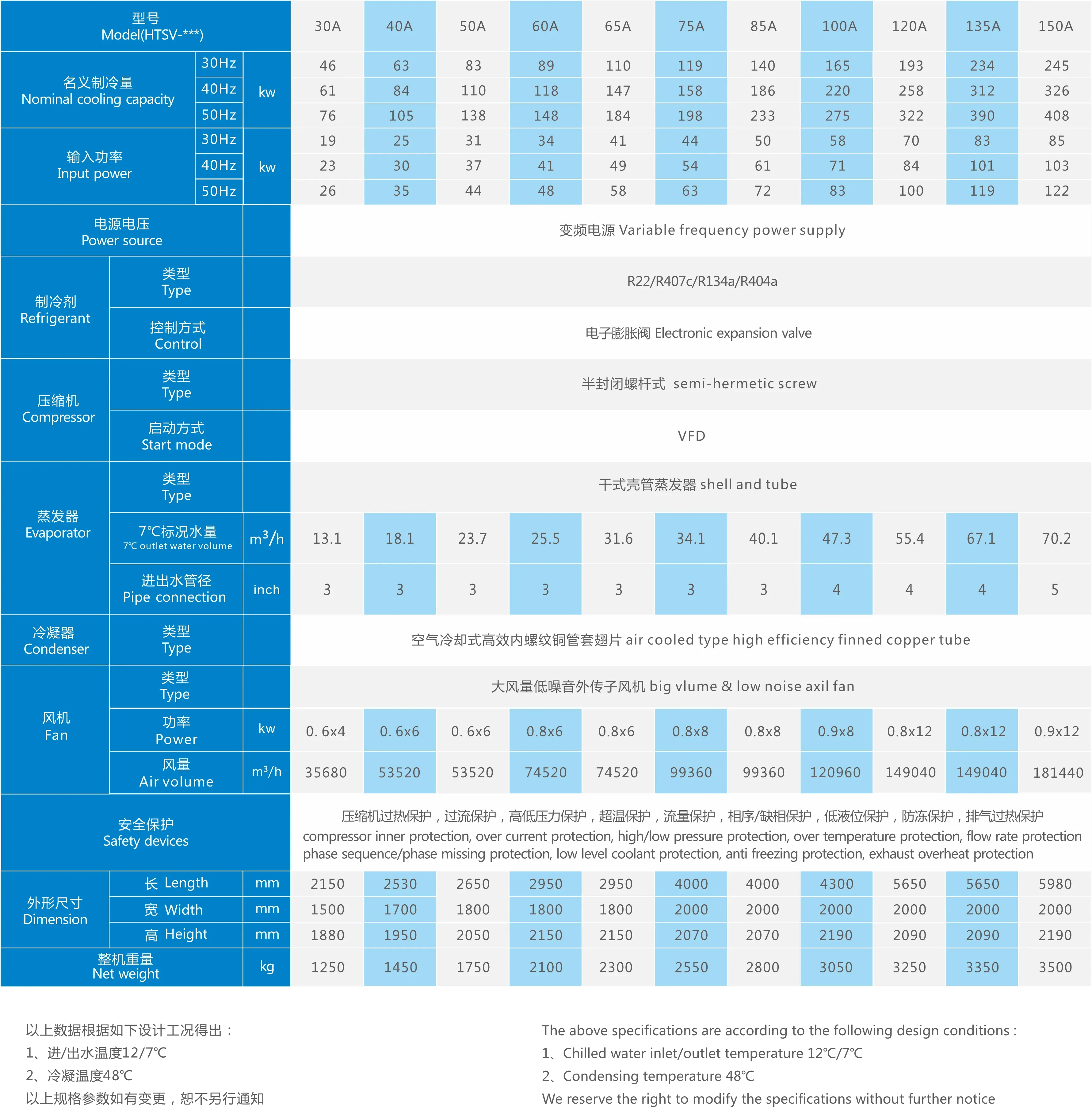 | 型号 Model(HTSV-***) | | | 30A | 40A | 50A | 60A | 65A | 75A | 85A | 100A | 120A | 135A | 150A |
|---|---|---|---|---|---|---|---|---|---|---|---|---|---|
| 名义制冷量 Nominal cooling capacity | 30Hz | kw | 46 | 63 | 83 | 89 | 110 | 119 | 140 | 165 | 193 | 234 | 245 |
| | 40Hz | kw | 61 | 84 | 110 | 118 | 147 | 158 | 186 | 220 | 258 | 312 | 326 |
| | 50Hz | kw | 76 | 105 | 138 | 148 | 184 | 198 | 233 | 275 | 322 | 390 | 408 |
| 输入功率 Input power | 30Hz | kw | 19 | 25 | 31 | 34 | 41 | 44 | 50 | 58 | 70 | 83 | 85 |
| | 40Hz | kw | 23 | 30 | 37 | 41 | 49 | 54 | 61 | 71 | 84 | 101 | 103 |
| | 50Hz | kw | 26 | 35 | 44 | 48 | 58 | 63 | 72 | 83 | 100 | 119 | 122 |
| 电源电压 Power source | | | 变频电源 Variable frequency power supply | | | | | | | | | | |
| 制冷剂 Refrigerant | 类型 Type | | R22/R407c/R134a/R404a | | | | | | | | | | |
| | 控制方式 Control | | 电子膨胀阀 Electronic expansion valve | | | | | | | | | | |
| 压缩机 Compressor | 类型 Type | | 半封闭螺杆式 semi-hermetic screw | | | | | | | | | | |
| | 启动方式 Start mode | | VFD | | | | | | | | | | |
| 蒸发器 Evaporator | 类型 Type | | 干式壳管蒸发器 shell and tube | | | | | | | | | | |
| | 7℃标况水量 7℃ outlet water volume | $m^3/h$ | 13.1 | 18.1 | 23.7 | 25.5 | 31.6 | 34.1 | 40.1 | 47.3 | 55.4 | 67.1 | 70.2 |
| | 进出水管径 Pipe connection | inch | 3 | 3 | 3 | 3 | 3 | 3 | 3 | 4 | 4 | 4 | 5 |
| 冷凝器 Condenser | 类型 Type | | 空气冷却式高效内螺纹铜管套翅片 air cooled type high efficiency finned copper tube | | | | | | | | | | |
| 风机 Fan | 类型 Type | | 大风量低噪音外传子风机 big vlume & low noise axil fan | | | | | | | | | | |
| | 功率 Power | kw | 0. 6x4 | 0. 6x6 | 0. 6x6 | 0.8x6 | 0.8x6 | 0.8x8 | 0.8x8 | 0.9x8 | 0.8x12 | 0.8x12 | 0.9x12 |
| | 风量 Air volume | $m^3/h$ | 35680 | 53520 | 53520 | 74520 | 74520 | 99360 | 99360 | 120960 | 149040 | 149040 | 181440 |
| 安全保护 Safety devices | | | 压缩机过热保护，过流保护，高低压力保护，超温保护，流量保护，相序/缺相保护，低液位保护，防冻保护，排气过热保护 compressor inner protection, over current protection, high/low pressure protection, over temperature protection, flow rate protection phase sequence/phase missing protection, low level coolant protection, anti freezing protection, exhaust overheat protection | | | | | | | | | | |
| 外形尺寸 Dimension | 长 Length | mm | 2150 | 2530 | 2650 | 2950 | 2950 | 4000 | 4000 | 4300 | 5650 | 5650 | 5980 |
| | 宽 Width | mm | 1500 | 1700 | 1800 | 1800 | 1800 | 2000 | 2000 | 2000 | 2000 | 2000 | 2000 |
| | 高 Height | mm | 1880 | 1950 | 2050 | 2150 | 2150 | 2070 | 2070 | 2190 | 2090 | 2090 | 2190 |
| 整机重量 Net weight | | kg | 1250 | 1450 | 1750 | 2100 | 2300 | 2550 | 2800 | 3050 | 3250 | 3350 | 3500 |

以上数据根据如下设计工况得出：
1、进/出水温度12/7℃
2、冷凝温度48℃
以上规格参数如有变更，恕不另行通知

The above specifications are according to the following design conditions :
1、Chilled water inlet/outlet temperature 12℃/7℃
2、Condensing temperature 48℃
We reserve the right to modify the specifications without further notice